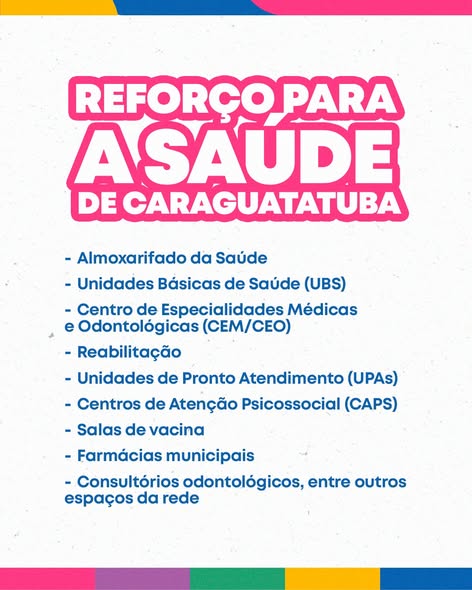 REFORÇO PARA
A SAÚDE
DE CARAGUATATUBA

- Almoxarifado da Saúde
- Unidades Básicas de Saúde (UBS)
- Centro de Especialidades Médicas e Odontológicas (CEM/CEO)
- Reabilitação
- Unidades de Pronto Atendimento (UPAs)
- Centros de Atenção Psicossocial (CAPS)
- Salas de vacina
- Farmácias municipais
- Consultórios odontológicos, entre outros espaços da rede